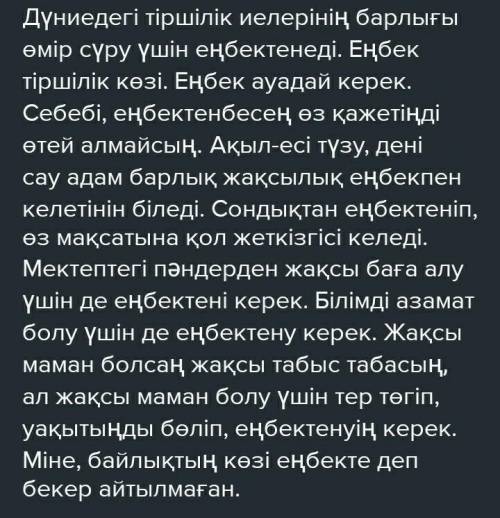 Дүниедегі тіршілік иелерінің барлығы өмір сүру үшін еңбектенеді. Еңбек тіршілік көзі. Еңбек ауадай керек. Себебі, еңбектенбесең өз қажетіңді өтей алмайсың. Ақыл-есі түзу, дені сау адам барлық жақсылық еңбекпен келетінін біледі. Сондықтан еңбектеніп, өз мақсатына қол жеткізгісі келеді. Мектептегі пәндерден жақсы баға алу үшін де еңбектені керек. Білімді азамат болу үшін де еңбектену керек. Жақсы маман болсаң жақсы табыс табасың, ал жақсы маман болу үшін тер төгіп, уақытыңды бөліп, еңбектенуің керек. Міне, байлықтың көзі еңбекте деп бекер айтылмаған.